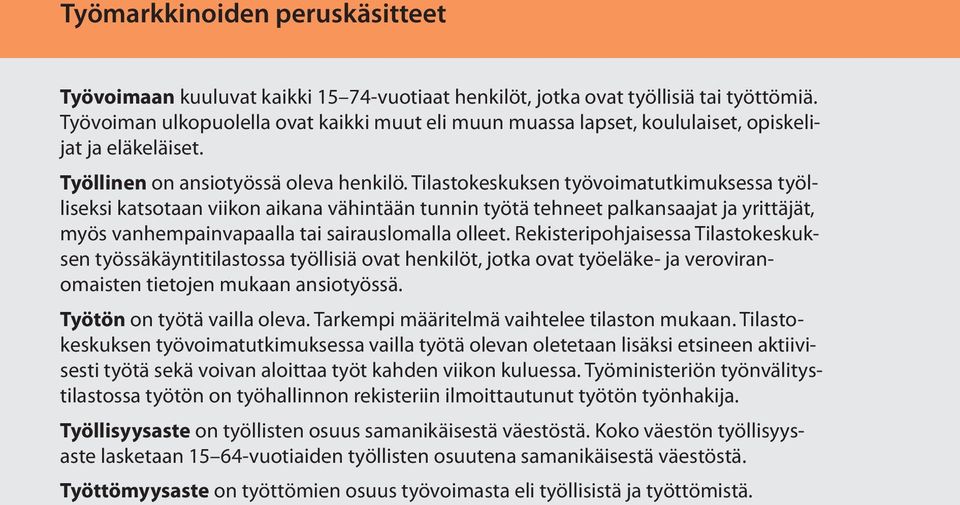 Työmarkkinoiden peruskäsitteet

Työvoimaan kuuluvat kaikki 15–74-vuotiaat henkilöt, jotka ovat työllisiä tai työttömiä. Työvoiman ulkopuolella ovat kaikki muut eli muun muassa lapset, koululaiset, opiskelijat ja eläkeläiset.

Työllinen on ansiotyössä oleva henkilö. Tilastokeskuksen työvoimatutkimuksessa työlliseksi katsotaan viikon aikana vähintään tunnin työtä tehneet palkansaajat ja yrittäjät, myös vanhempainvapaalla tai sairauslomalla olleet. Rekisteripohjaisessa Tilastokeskuksen työssäkäyntitilastossa työllisiä ovat henkilöt, jotka ovat työeläke- ja veroviranomaisten tietojen mukaan ansiotyössä.

Työtön on työtä vailla oleva. Tarkempi määritelmä vaihtelee tilaston mukaan. Tilastokeskuksen työvoimatutkimuksessa vailla työtä olevan oletetaan lisäksi etsineen aktiivisesti työtä sekä voivan aloittaa työt kahden viikon kuluessa. Työministeriön työnvälitystilastossa työtön on työhallinnon rekisteriin ilmoittautunut työtön työnhakija.

Työllisyysaste on työllisten osuus samanikäisestä väestöstä. Koko väestön työllisyysaste lasketaan 15–64-vuotiaiden työllisten osuutena samanikäisestä väestöstä.

Työttömyysaste on työttömien osuus työvoimasta eli työllisistä ja työttömistä.